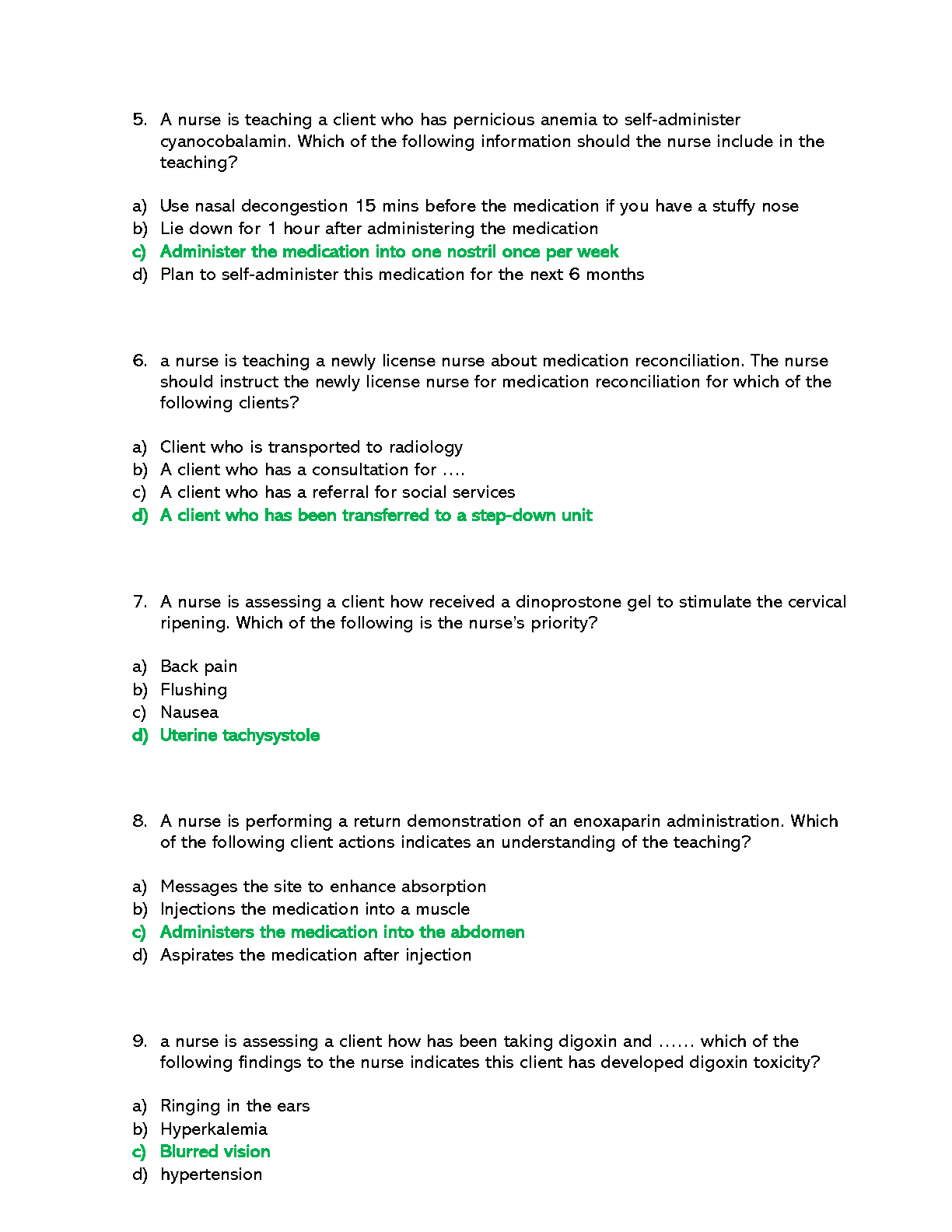 5. A nurse is teaching a client who has pernicious anemia to self-administer cyanocobalamin. Which of the following information should the nurse include in the teaching?

a) Use nasal decongestion 15 mins before the medication if you have a stuffy nose
b) Lie down for 1 hour after administering the medication
c) Administer the medication into one nostril once per week
d) Plan to self-administer this medication for the next 6 months

6. a nurse is teaching a newly license nurse about medication reconciliation. The nurse should instruct the newly license nurse for medication reconciliation for which of the following clients?

a) Client who is transported to radiology
b) A client who has a consultation for ….
c) A client who has a referral for social services
d) A client who has been transferred to a step-down unit

7. A nurse is assessing a client how received a dinoprostone gel to stimulate the cervical ripening. Which of the following is the nurse's priority?

a) Back pain
b) Flushing
c) Nausea
d) Uterine tachysystole

8. A nurse is performing a return demonstration of an enoxaparin administration. Which of the following client actions indicates an understanding of the teaching?

a) Messages the site to enhance absorption
b) Injections the medication into a muscle
c) Administers the medication into the abdomen
d) Aspirates the medication after injection

9. a nurse is assessing a client how has been taking digoxin and …… which of the following findings to the nurse indicates this client has developed digoxin toxicity?

a) Ringing in the ears
b) Hyperkalemia
c) Blurred vision
d) hypertension